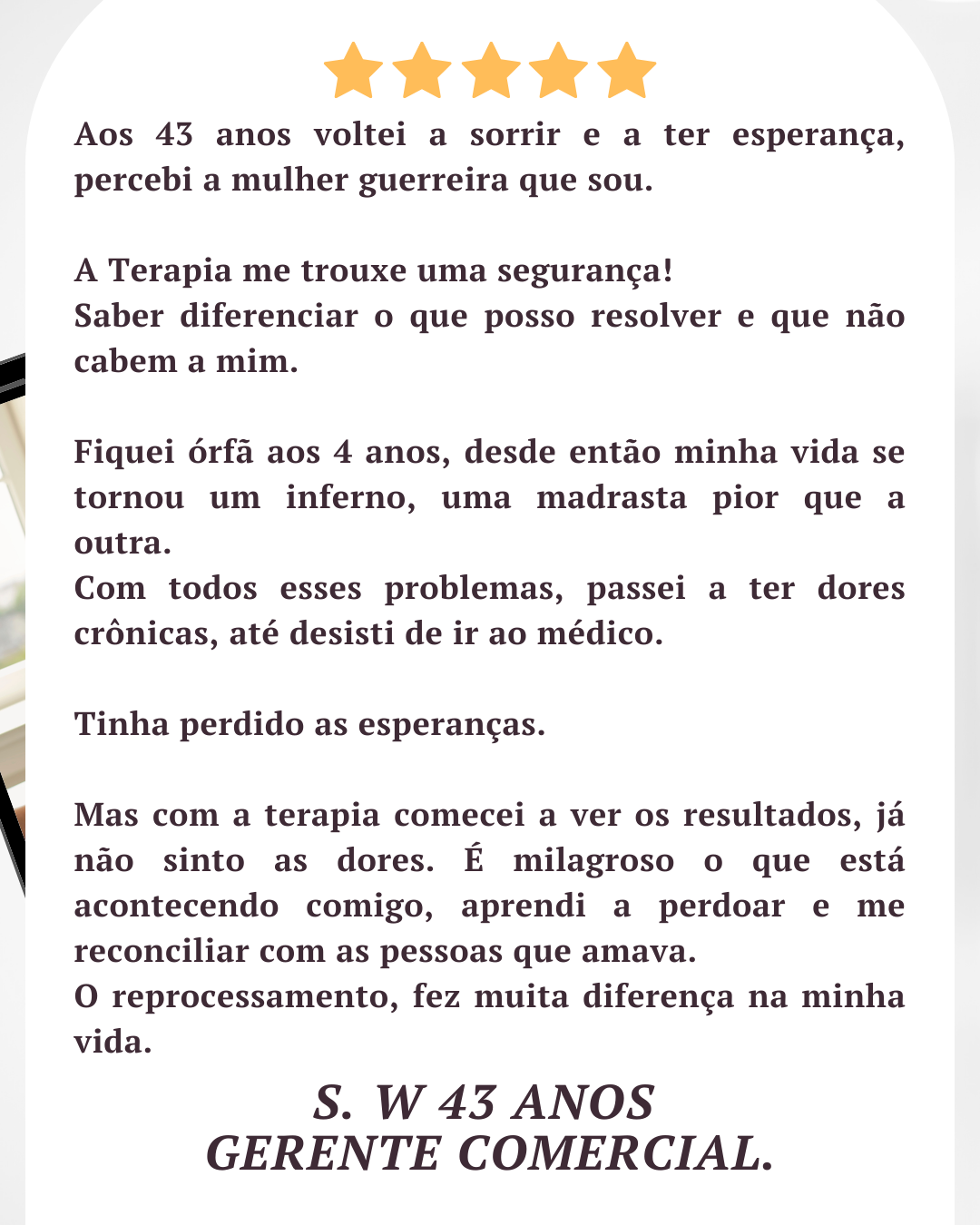 Aos 43 anos voltei a sorrir e a ter esperança, percebi a mulher guerreira que sou.

A Terapia me trouxe uma segurança!
Saber diferenciar o que posso resolver e que não cabem a mim.

Fiquei órfã aos 4 anos, desde então minha vida se tornou um inferno, uma madrasta pior que a outra.
Com todos esses problemas, passei a ter dores crônicas, até desisti de ir ao médico.

Tinha perdido as esperanças.

Mas com a terapia comecei a ver os resultados, já não sinto as dores. É milagroso o que está acontecendo comigo, aprendi a perdoar e me reconciliar com as pessoas que amava.
O reprocessamento, fez muita diferença na minha vida.

S. W 43 ANOS
GERENTE COMERCIAL.